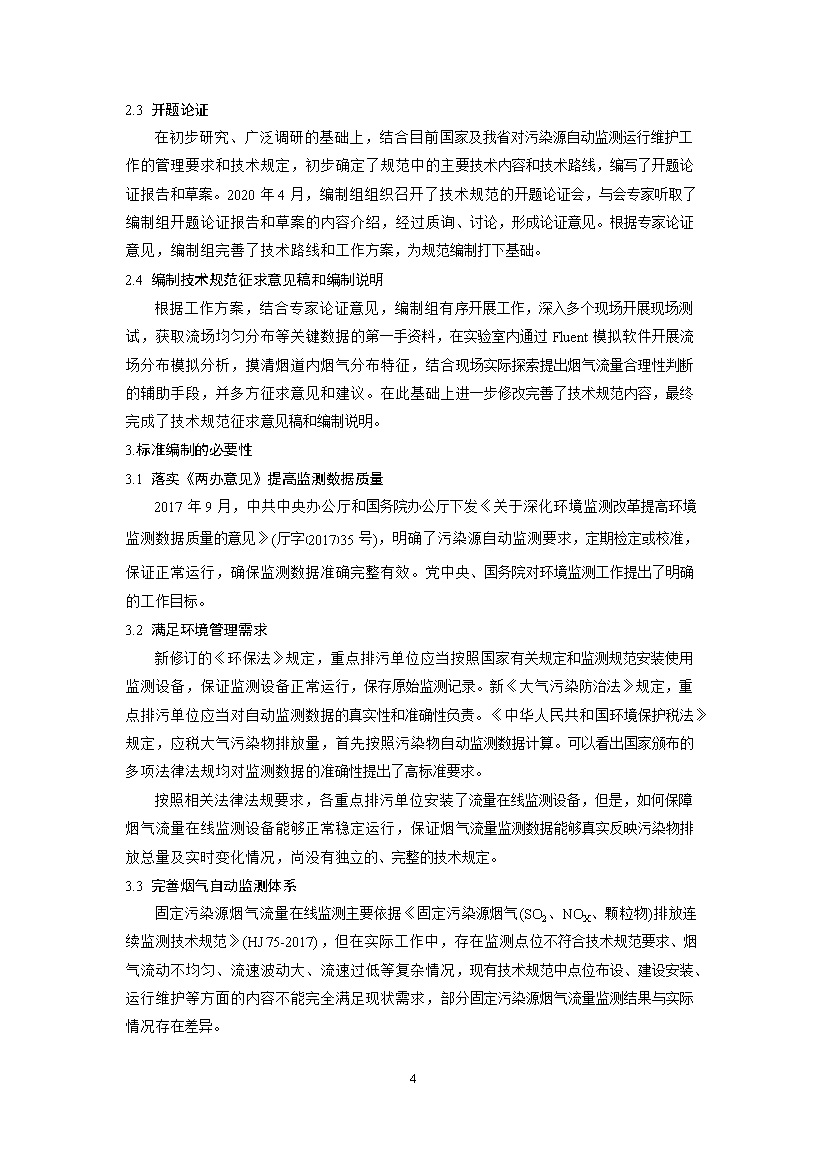 2.3 开题论证

在初步研究、广泛调研的基础上，结合目前国家及我省对污染源自动监测运行维护工作的管理要求和技术规定，初步确定了规范中的主要技术内容和技术路线，编写了开题论证报告和草案。2020 年 4 月，编制组组织召开了技术规范的开题论证会，与会专家听取了编制组开题论证报告和草案的内容介绍，经过质询、讨论，形成论证意见。根据专家论证意见，编制组完善了技术路线和工作方案，为规范编制打下基础。

2.4 编制技术规范征求意见稿和编制说明

根据工作方案，结合专家论证意见，编制组有序开展工作，深入多个现场开展现场测试，获取流场均匀分布等关键数据的第一手资料，在实验室内通过 Fluent 模拟软件开展流场分布模拟分析，摸清烟道内烟气分布特征，结合现场实际探索提出烟气流量合理性判断的辅助手段，并多方征求意见和建议。在此基础上进一步修改完善了技术规范内容，最终完成了技术规范征求意见稿和编制说明。

3.标准编制的必要性

3.1 落实《两办意见》提高监测数据质量

2017 年 9 月，中共中央办公厅和国务院办公厅下发《关于深化环境监测改革提高环境监测数据质量的意见》(厅字(2017)35 号)，明确了污染源自动监测要求，定期检定或校准，保证正常运行，确保监测数据准确完整有效。党中央、国务院对环境监测工作提出了明确的工作目标。

3.2 满足环境管理需求

新修订的《环保法》规定，重点排污单位应当按照国家有关规定和监测规范安装使用监测设备，保证监测设备正常运行，保存原始监测记录。新《大气污染防治法》规定，重点排污单位应当对自动监测数据的真实性和准确性负责。《中华人民共和国环境保护税法》规定，应税大气污染物排放量，首先按照污染物自动监测数据计算。可以看出国家颁布的多项法律法规均对监测数据的准确性提出了高标准要求。

按照相关法律法规要求，各重点排污单位安装了流量在线监测设备，但是，如何保障烟气流量在线监测设备能够正常稳定运行，保证烟气流量监测数据能够真实反映污染物排放总量及实时变化情况，尚没有独立的、完整的技术规定。

3.3 完善烟气自动监测体系

固定污染源烟气流量在线监测主要依据《固定污染源烟气($SO_2$、$NO_X$、颗粒物)排放连续监测技术规范》(HJ 75-2017)，但在实际工作中，存在监测点位不符合技术规范要求、烟气流动不均匀、流速波动大、流速过低等复杂情况，现有技术规范中点位布设、建设安装、运行维护等方面的内容不能完全满足现状需求，部分固定污染源烟气流量监测结果与实际情况存在差异。

4